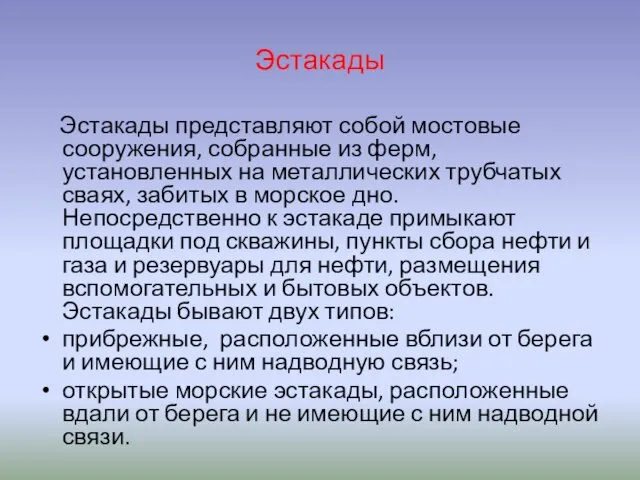 Эстакады

Эстакады представляют собой мостовые сооружения, собранные из ферм, установленных на металлических трубчатых сваях, забитых в морское дно. Непосредственно к эстакаде примыкают площадки под скважины, пункты сбора нефти и газа и резервуары для нефти, размещения вспомогательных и бытовых объектов. Эстакады бывают двух типов:

• прибрежные, расположенные вблизи от берега и имеющие с ним надводную связь;
• открытые морские эстакады, расположенные вдали от берега и не имеющие с ним надводной связи.